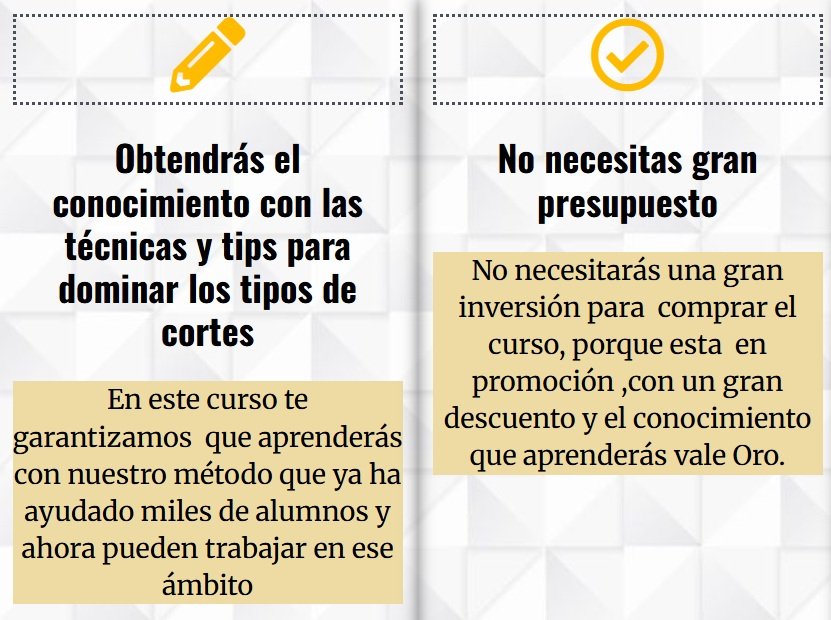 Obtendrás el conocimiento con las técnicas y tips para dominar los tipos de cortes

En este curso te garantizamos que aprenderás con nuestro método que ya ha ayudado miles de alumnos y ahora pueden trabajar en ese ámbito

No necesitas gran presupuesto

No necesitarás una gran inversión para comprar el curso, porque esta en promoción ,con un gran descuento y el conocimiento que aprenderás vale Oro.